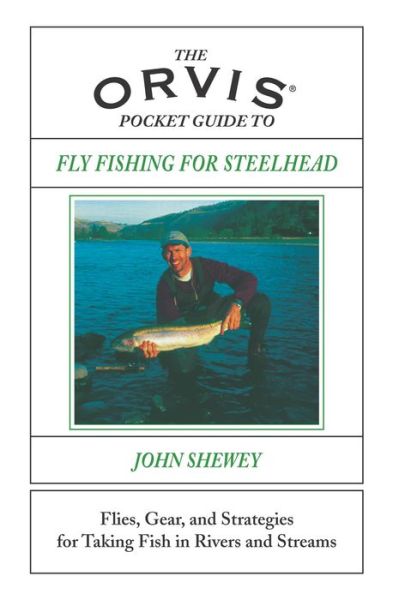 THE
ORVIS®
POCKET GUIDE TO

FLY FISHING FOR STEELHEAD

JOHN SHEWEY

Flies, Gear, and Strategies for Taking Fish in Rivers and Streams